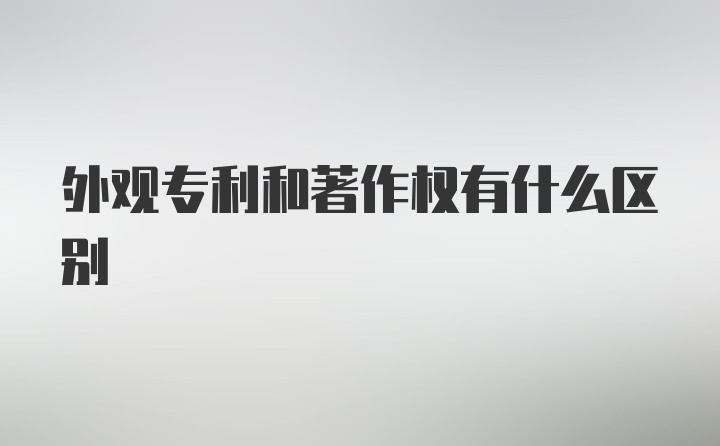 外观专利和著作权有什么区别